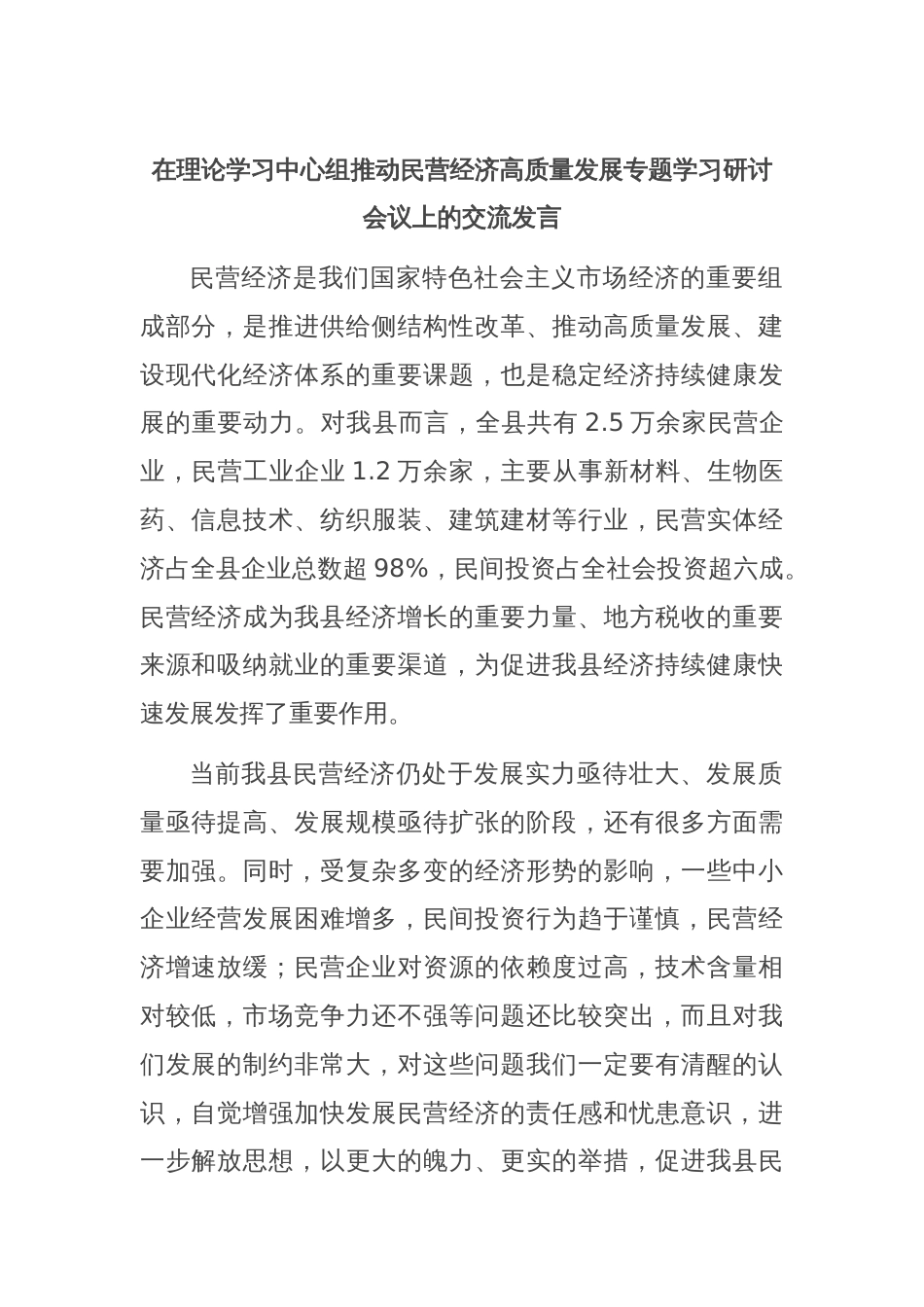 在理论学习中心组推动民营经济高质量发展专题学习研讨会议上的交流发言

民营经济是我们国家特色社会主义市场经济的重要组成部分，是推进供给侧结构性改革、推动高质量发展、建设现代化经济体系的重要课题，也是稳定经济持续健康发展的重要动力。对我县而言，全县共有 2.5 万余家民营企业，民营工业企业 1.2 万余家，主要从事新材料、生物医药、信息技术、纺织服装、建筑建材等行业，民营实体经济占全县企业总数超 98%，民间投资占全社会投资超六成。民营经济成为我县经济增长的重要力量、地方税收的重要来源和吸纳就业的重要渠道，为促进我县经济持续健康快速发展发挥了重要作用。

当前我县民营经济仍处于发展实力亟待壮大、发展质量亟待提高、发展规模亟待扩张的阶段，还有很多方面需要加强。同时，受复杂多变的经济形势的影响，一些中小企业经营发展困难增多，民间投资行为趋于谨慎，民营经济增速放缓；民营企业对资源的依赖度过高，技术含量相对较低，市场竞争力还不强等问题还比较突出，而且对我们发展的制约非常大，对这些问题我们一定要有清醒的认识，自觉增强加快发展民营经济的责任感和忧患意识，进一步解放思想，以更大的魄力、更实的举措，促进我县民